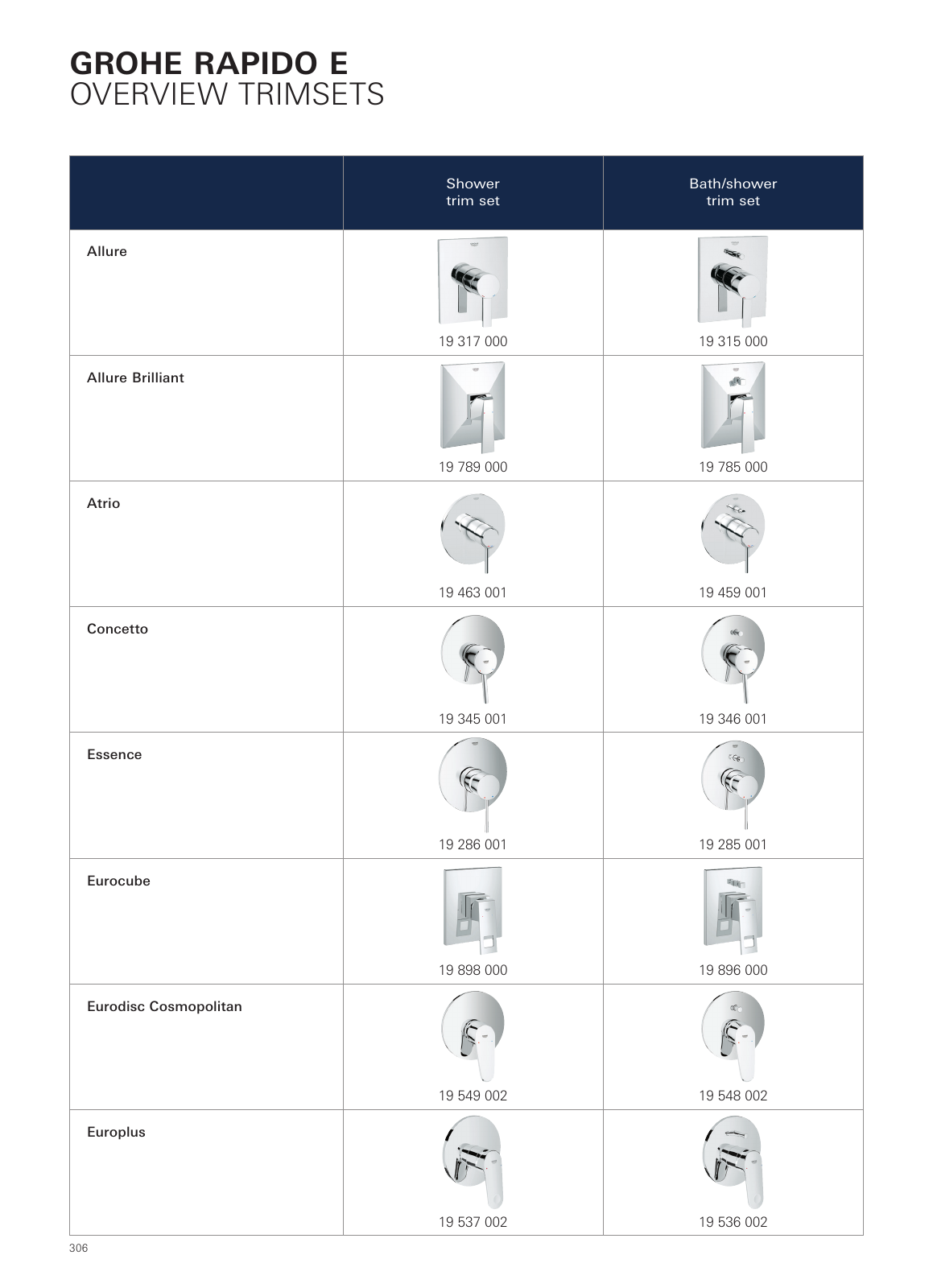 GROHE RAPIDO E
OVERVIEW TRIMSETS

| | Shower trim set | Bath/shower trim set |
|---|---|---|
| Allure | 19 317 000 | 19 315 000 |
| Allure Brilliant | 19 789 000 | 19 785 000 |
| Atrio | 19 463 001 | 19 459 001 |
| Concetto | 19 345 001 | 19 346 001 |
| Essence | 19 286 001 | 19 285 001 |
| Eurocube | 19 898 000 | 19 896 000 |
| Eurodisc Cosmopolitan | 19 549 002 | 19 548 002 |
| Europlus | 19 537 002 | 19 536 002 |

306